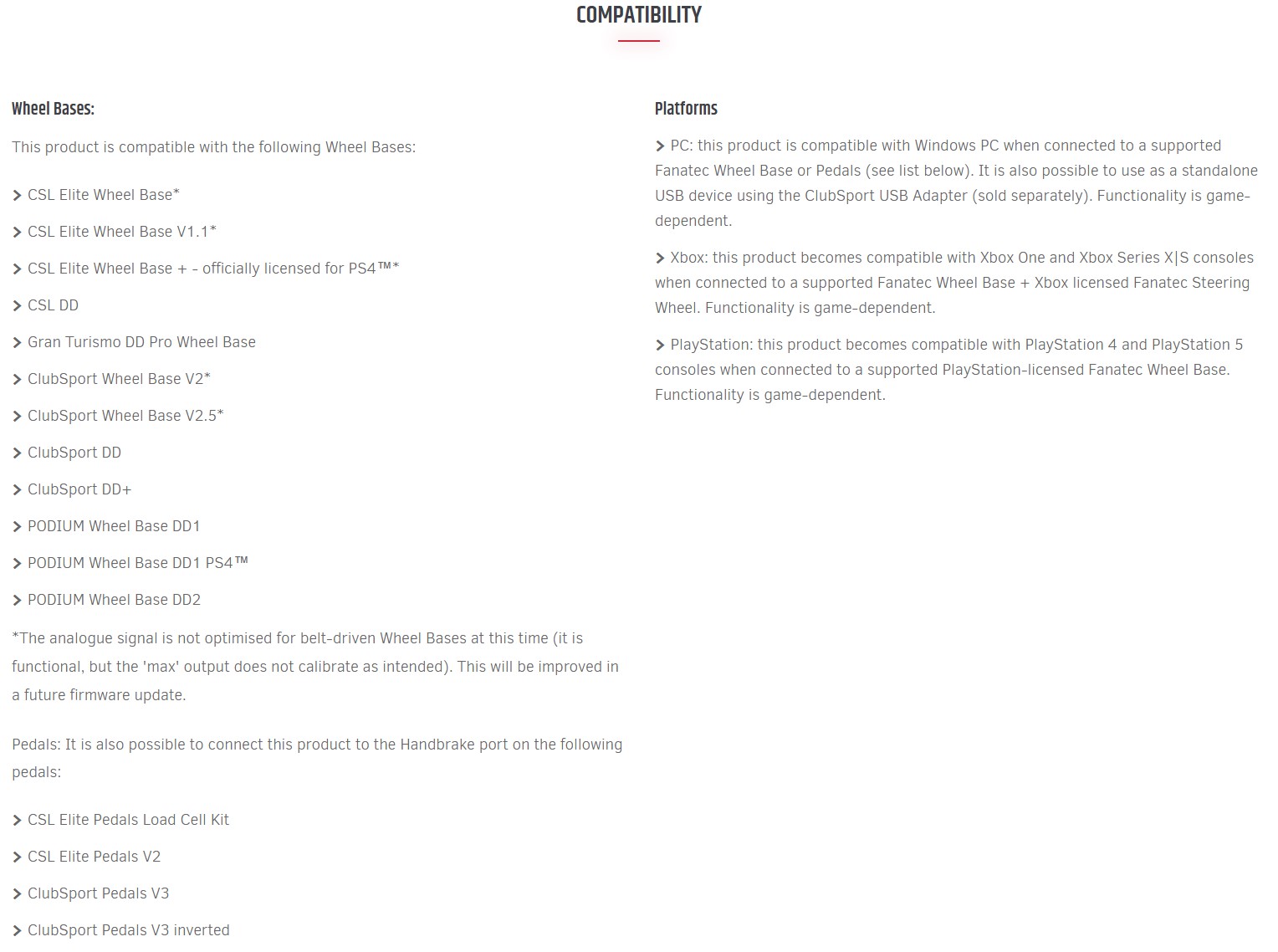 COMPATIBILITY

Wheel Bases:

This product is compatible with the following Wheel Bases:

> CSL Elite Wheel Base*

> CSL Elite Wheel Base V1.1*

> CSL Elite Wheel Base + - officially licensed for PS4™*

> CSL DD

> Gran Turismo DD Pro Wheel Base

> ClubSport Wheel Base V2*

> ClubSport Wheel Base V2.5*

> ClubSport DD

> ClubSport DD+

> PODIUM Wheel Base DD1

> PODIUM Wheel Base DD1 PS4™

> PODIUM Wheel Base DD2

*The analogue signal is not optimised for belt-driven Wheel Bases at this time (it is functional, but the 'max' output does not calibrate as intended). This will be improved in a future firmware update.

Pedals: It is also possible to connect this product to the Handbrake port on the following pedals:

> CSL Elite Pedals Load Cell Kit

> CSL Elite Pedals V2

> ClubSport Pedals V3

> ClubSport Pedals V3 inverted

Platforms

> PC: this product is compatible with Windows PC when connected to a supported Fanatec Wheel Base or Pedals (see list below). It is also possible to use as a standalone USB device using the ClubSport USB Adapter (sold separately). Functionality is game-dependent.

> Xbox: this product becomes compatible with Xbox One and Xbox Series X|S consoles when connected to a supported Fanatec Wheel Base + Xbox licensed Fanatec Steering Wheel. Functionality is game-dependent.

> PlayStation: this product becomes compatible with PlayStation 4 and PlayStation 5 consoles when connected to a supported PlayStation-licensed Fanatec Wheel Base. Functionality is game-dependent.